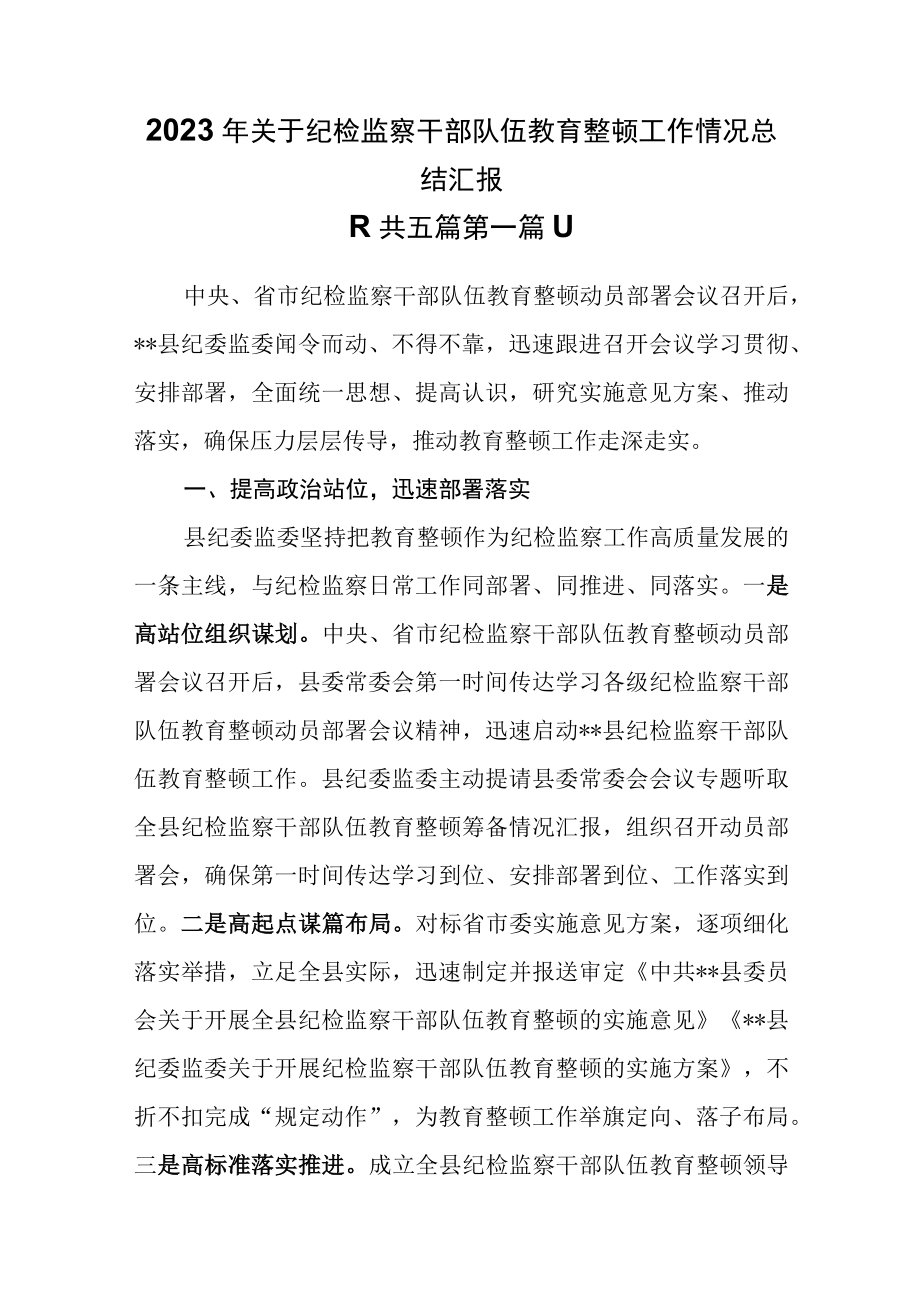 2023年关于纪检监察干部队伍教育整顿工作情况总结汇报

R共五篇第一篇U

中央、省市纪检监察干部队伍教育整顿动员部署会议召开后，**县纪委监委闻令而动、不得不靠，迅速跟进召开会议学习贯彻、安排部署，全面统一思想、提高认识，研究实施意见方案、推动落实，确保压力层层传导，推动教育整顿工作走深走实。

一、提高政治站位，迅速部署落实

县纪委监委坚持把教育整顿作为纪检监察工作高质量发展的一条主线，与纪检监察日常工作同部署、同推进、同落实。一是高站位组织谋划。中央、省市纪检监察干部队伍教育整顿动员部署会议召开后，县委常委会第一时间传达学习各级纪检监察干部队伍教育整顿动员部署会议精神，迅速启动**县纪检监察干部队伍教育整顿工作。县纪委监委主动提请县委常委会会议专题听取全县纪检监察干部队伍教育整顿筹备情况汇报，组织召开动员部署会，确保第一时间传达学习到位、安排部署到位、工作落实到位。二是高起点谋篇布局。对标省市委实施意见方案，逐项细化落实举措，立足全县实际，迅速制定并报送审定《中共**县委员会关于开展全县纪检监察干部队伍教育整顿的实施意见》《**县纪委监委关于开展纪检监察干部队伍教育整顿的实施方案》，不折不扣完成“规定动作”，为教育整顿工作举旗定向、落子布局。三是高标准落实推进。成立全县纪检监察干部队伍教育整顿领导